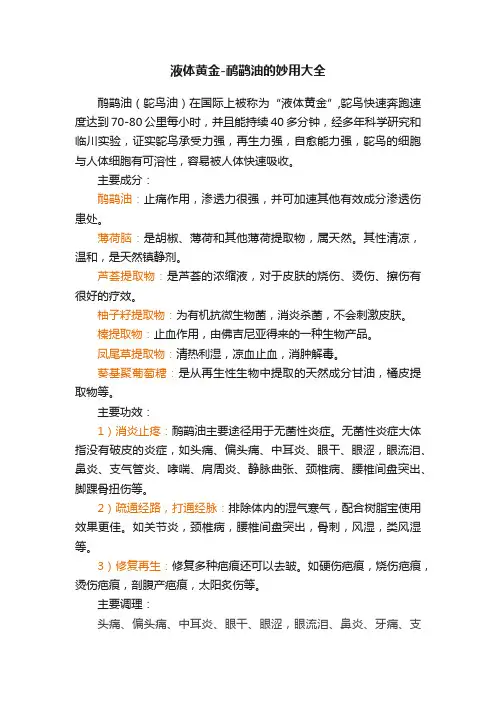 液体黄金-鸸鹋油的妙用大全

鸸鹋油（鸵鸟油）在国际上被称为“液体黄金”，鸵鸟快速奔跑速度达到70-80公里每小时，并且能持续40多分钟，经多年科学研究和临川实验，证实鸵鸟承受力强，再生力强，自愈能力强，鸵鸟的细胞与人体细胞有可溶性，容易被人体快速吸收。

主要成分：

鸸鹋油：止痛作用，渗透力很强，并可加速其他有效成分渗透伤患处。

薄荷脑：是胡椒、薄荷和其他薄荷提取物，属天然。其性清凉，温和，是天然镇静剂。

芦荟提取物：是芦荟的浓缩液，对于皮肤的烧伤、烫伤、擦伤有很好的疗效。

柚子籽提取物：为有机抗微生物菌，消炎杀菌，不会刺激皮肤。

榛提取物：止血作用，由佛吉尼亚得来的一种生物产品。

凤尾草提取物：清热利湿，凉血止血，消肿解毒。

葵基聚葡萄糖：是从再生性生物中提取的天然成分甘油，橘皮提取物等。

主要功效：

1）消炎止疼：鸸鹋油主要途径用于无菌性炎症。无菌性炎症大体指没有破皮的炎症，如头痛、偏头痛、中耳炎、眼干、眼涩，眼流泪、鼻炎、支气管炎、哮喘、肩周炎、静脉曲张、颈椎病、腰椎间盘突出、脚踝骨扭伤等。

2）疏通经路，打通经脉：排除体内的湿气寒气，配合树脂宝使用效果更佳。如关节炎，颈椎病，腰椎间盘突出，骨刺，风湿，类风湿等。

3）修复再生：修复多种疤痕还可以去皱。如硬伤疤痕，烧伤疤痕，烫伤疤痕，剖腹产疤痕，太阳炙伤等。

主要调理：

头痛、偏头痛、中耳炎、眼干、眼涩，眼流泪、鼻炎、牙痛、支